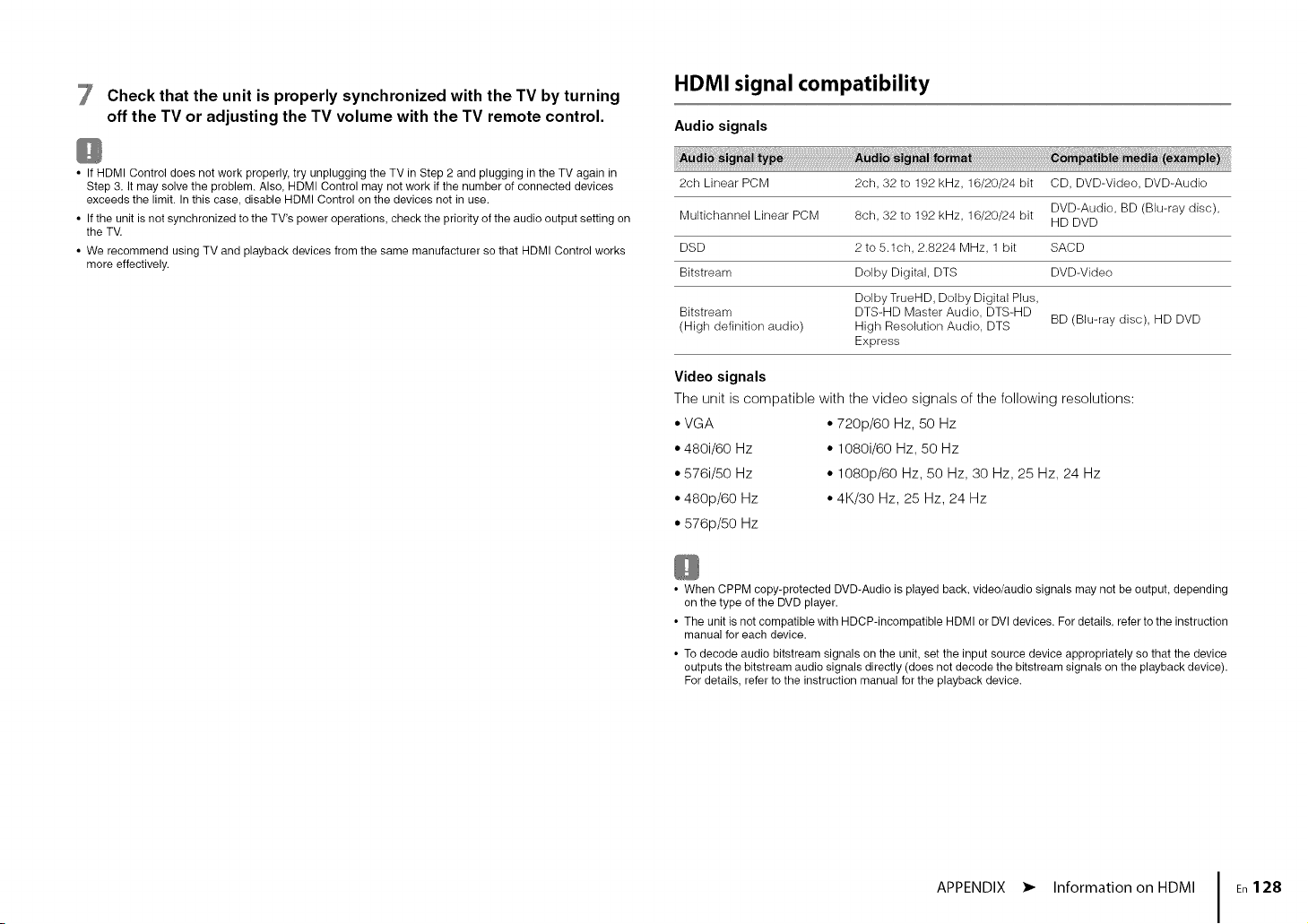 7 Check that the unit is properly synchronized with the TV by turning off the TV or adjusting the TV volume with the TV remote control.

!

• If HDMI Control does not work properly, try unplugging the TV in Step 2 and plugging in the TV again in Step 3. It may solve the problem. Also, HDMI Control may not work if the number of connected devices exceeds the limit. In this case, disable HDMI Control on the devices not in use.
• If the unit is not synchronized to the TV's power operations, check the priority of the audio output setting on the TV.
• We recommend using TV and playback devices from the same manufacturer so that HDMI Control works more effectively.

HDMI signal compatibility

Audio signals

| Audio signal type | Audio signal format | Compatible media (example) |
|---|---|---|
| 2ch Linear PCM | 2ch, 32 to 192 kHz, 16/20/24 bit | CD, DVD-Video, DVD-Audio |
| Multichannel Linear PCM | 8ch, 32 to 192 kHz, 16/20/24 bit | DVD-Audio, BD (Blu-ray disc), HD DVD |
| DSD | 2 to 5.1ch, 2.8224 MHz, 1 bit | SACD |
| Bitstream | Dolby Digital, DTS | DVD-Video |
| Bitstream (High definition audio) | Dolby TrueHD, Dolby Digital Plus, DTS-HD Master Audio, DTS-HD High Resolution Audio, DTS Express | BD (Blu-ray disc), HD DVD |

Video signals

The unit is compatible with the video signals of the following resolutions:

• VGA
• 480i/60 Hz
• 576i/50 Hz
• 480p/60 Hz
• 576p/50 Hz
• 720p/60 Hz, 50 Hz
• 1080i/60 Hz, 50 Hz
• 1080p/60 Hz, 50 Hz, 30 Hz, 25 Hz, 24 Hz
• 4K/30 Hz, 25 Hz, 24 Hz

!

• When CPPM copy-protected DVD-Audio is played back, video/audio signals may not be output, depending on the type of the DVD player.
• The unit is not compatible with HDCP-incompatible HDMI or DVI devices. For details, refer to the instruction manual for each device.
• To decode audio bitstream signals on the unit, set the input source device appropriately so that the device outputs the bitstream audio signals directly (does not decode the bitstream signals on the playback device). For details, refer to the instruction manual for the playback device.

APPENDIX ➤ Information on HDMI En 128